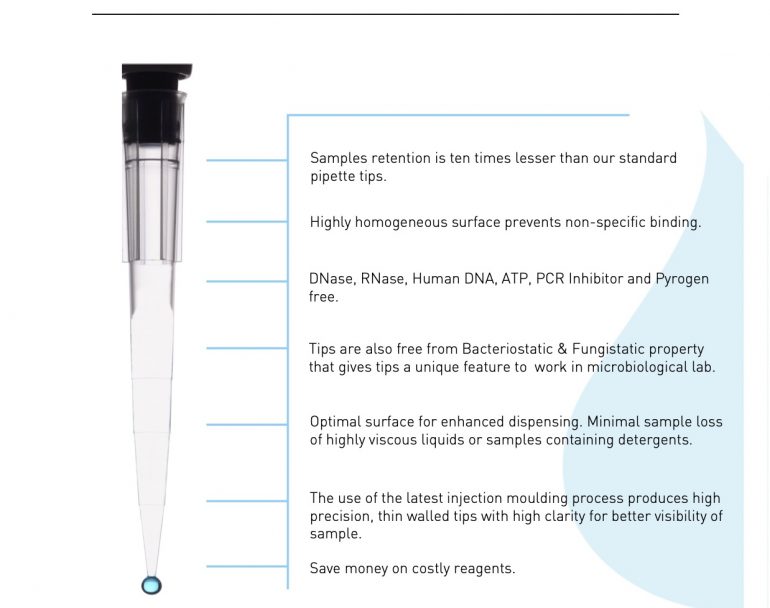 Samples retention is ten times lesser than our standard pipette tips.

Highly homogeneous surface prevents non-specific binding.

DNase, RNase, Human DNA, ATP, PCR Inhibitor and Pyrogen free.

Tips are also free from Bacteriostatic & Fungistatic property that gives tips a unique feature to work in microbiological lab.

Optimal surface for enhanced dispensing. Minimal sample loss of highly viscous liquids or samples containing detergents.

The use of the latest injection moulding process produces high precision, thin walled tips with high clarity for better visibility of sample.

Save money on costly reagents.